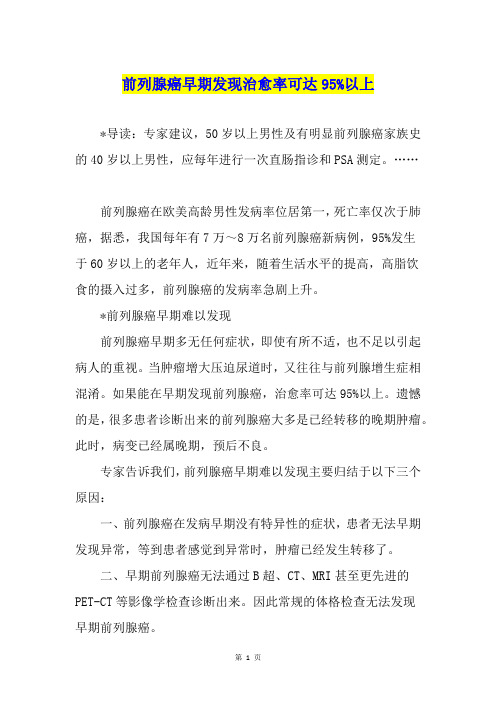 前列腺癌早期发现治愈率可达95%以上

*导读：专家建议，50岁以上男性及有明显前列腺癌家族史的40岁以上男性，应每年进行一次直肠指诊和PSA测定。……

前列腺癌在欧美高龄男性发病率位居第一，死亡率仅次于肺癌，据悉，我国每年有7万～8万名前列腺癌新病例，95%发生于60岁以上的老年人，近年来，随着生活水平的提高，高脂饮食的摄入过多，前列腺癌的发病率急剧上升。

*前列腺癌早期难以发现

前列腺癌早期多无任何症状，即使有所不适，也不足以引起病人的重视。当肿瘤增大压迫尿道时，又往往与前列腺增生症相混淆。如果能在早期发现前列腺癌，治愈率可达95%以上。遗憾的是，很多患者诊断出来的前列腺癌大多是已经转移的晚期肿瘤。此时，病变已经属晚期，预后不良。

专家告诉我们，前列腺癌早期难以发现主要归结于以下三个原因：

一、前列腺癌在发病早期没有特异性的症状，患者无法早期发现异常，等到患者感觉到异常时，肿瘤已经发生转移了。

二、早期前列腺癌无法通过B超、CT、MRI甚至更先进的PET-CT等影像学检查诊断出来。因此常规的体格检查无法发现早期前列腺癌。

第 1 页